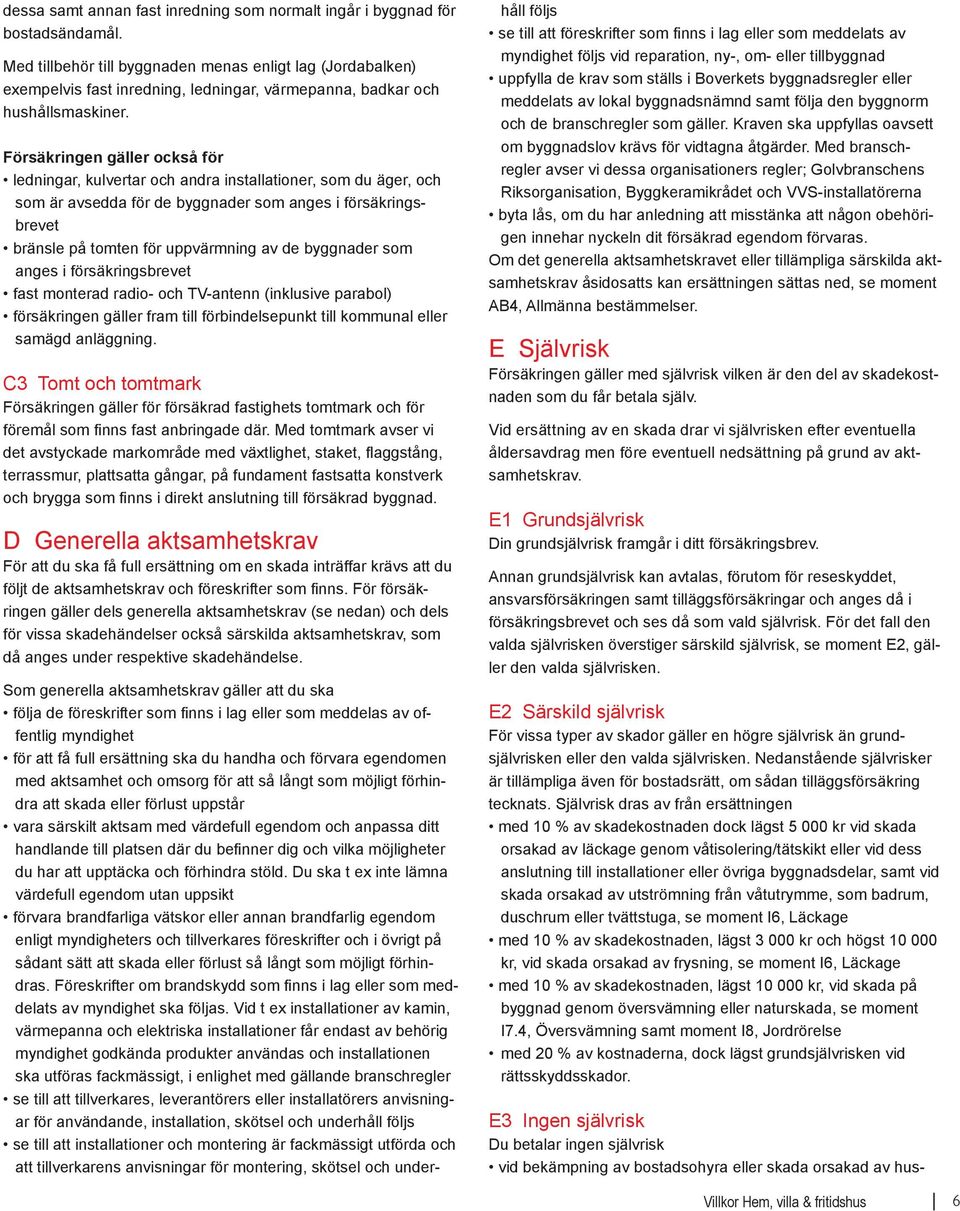 dessa samt annan fast inredning som normalt ingår i byggnad för bostadsändamål.

Med tillbehör till byggnaden menas enligt lag (Jordabalken) exempelvis fast inredning, ledningar, värmepanna, badkar och hushållsmaskiner.

Försäkringen gäller också för
• ledningar, kulvertar och andra installationer, som du äger, och som är avsedda för de byggnader som anges i försäkringsbrevet
• bränsle på tomten för uppvärmning av de byggnader som anges i försäkringsbrevet
• fast monterad radio- och TV-antenn (inklusive parabol)
• försäkringen gäller fram till förbindelsepunkt till kommunal eller samägd anläggning.

C3 Tomt och tomtmark
Försäkringen gäller för försäkrad fastighets tomtmark och för föremål som finns fast anbringade där. Med tomtmark avser vi det avstyckade markområde med växtlighet, staket, flaggstång, terrassmur, plattsatta gångar, på fundament fastsatta konstverk och brygga som finns i direkt anslutning till försäkrad byggnad.

D Generella aktsamhetskrav
För att du ska få full ersättning om en skada inträffar krävs att du följt de aktsamhetskrav och föreskrifter som finns. För försäkringen gäller dels generella aktsamhetskrav (se nedan) och dels för vissa skadehändelser också särskilda aktsamhetskrav, som då anges under respektive skadehändelse.

Som generella aktsamhetskrav gäller att du ska
• följa de föreskrifter som finns i lag eller som meddelas av offentlig myndighet
• för att få full ersättning ska du handha och förvara egendomen med aktsamhet och omsorg för att så långt som möjligt förhindra att skada eller förlust uppstår
• vara särskilt aktsam med värdefull egendom och anpassa ditt handlande till platsen där du befinner dig och vilka möjligheter du har att upptäcka och förhindra stöld. Du ska t ex inte lämna värdefull egendom utan uppsikt
• förvara brandfarliga vätskor eller annan brandfarlig egendom enligt myndigheters och tillverkares föreskrifter och i övrigt på sådant sätt att skada eller förlust så långt som möjligt förhindras. Föreskrifter om brandskydd som finns i lag eller som meddelats av myndighet ska följas. Vid t ex installationer av kamin, värmepanna och elektriska installationer får endast av behörig myndighet godkända produkter användas och installationen ska utföras fackmässigt, i enlighet med gällande branschregler
• se till att tillverkares, leverantörers eller installatörers anvisningar för användande, installation, skötsel och underhåll följs
• se till att installationer och montering är fackmässigt utförda och att tillverkarens anvisningar för montering, skötsel och underhåll följs
• se till att föreskrifter som finns i lag eller som meddelats av myndighet följs vid reparation, ny-, om- eller tillbyggnad
• uppfylla de krav som ställs i Boverkets byggnadsregler eller meddelats av lokal byggnadsnämnd samt följa den byggnorm och de branschregler som gäller. Kraven ska uppfyllas oavsett om byggnadslov krävs för vidtagna åtgärder. Med branschregler avser vi dessa organisationers regler; Golvbranschens Riksorganisation, Byggkeramikrådet och VVS-installatörerna
• byta lås, om du har anledning att misstänka att någon obehörigen innehar nyckeln dit försäkrad egendom förvaras.
Om det generella aktsamhetskravet eller tillämpliga särskilda aktsamhetskrav åsidosatts kan ersättningen sättas ned, se moment AB4, Allmänna bestämmelser.

E Självrisk
Försäkringen gäller med självrisk vilken är den del av skadekostnaden som du får betala själv.

Vid ersättning av en skada drar vi självrisken efter eventuella åldersavdrag men före eventuell nedsättning på grund av aktsamhetskrav.

E1 Grundsjälvrisk
Din grundsjälvrisk framgår i ditt försäkringsbrev.

Annan grundsjälvrisk kan avtalas, förutom för reseskyddet, ansvarsförsäkringen samt tilläggsförsäkringar och anges då i försäkringsbrevet och ses då som vald självrisk. För det fall den valda självrisken överstiger särskild självrisk, se moment E2, gäller den valda självrisken.

E2 Särskild självrisk
För vissa typer av skador gäller en högre självrisk än grundsjälvrisken eller den valda självrisken. Nedanstående självrisker är tillämpliga även för bostadsrätt, om sådan tilläggsförsäkring tecknats. Självrisk dras av från ersättningen
• med 10 % av skadekostnaden dock lägst 5 000 kr vid skada orsakad av läckage genom våtisolering/tätskikt eller vid dess anslutning till installationer eller övriga byggnadsdelar, samt vid skada orsakad av utströmning från våtutrymme, som badrum, duschrum eller tvättstuga, se moment I6, Läckage
• med 10 % av skadekostnaden, lägst 3 000 kr och högst 10 000 kr, vid skada orsakad av frysning, se moment I6, Läckage
• med 10 % av skadekostnaden, lägst 10 000 kr, vid skada på byggnad genom översvämning eller naturskada, se moment I7.4, Översvämning samt moment I8, Jordrörelse
• med 20 % av kostnaderna, dock lägst grundsjälvrisken vid rättsskyddsskador.

E3 Ingen självrisk
Du betalar ingen självrisk
• vid bekämpning av bostadsohyra eller skada orsakad av hus-

Villkor Hem, villa & fritidshus 6